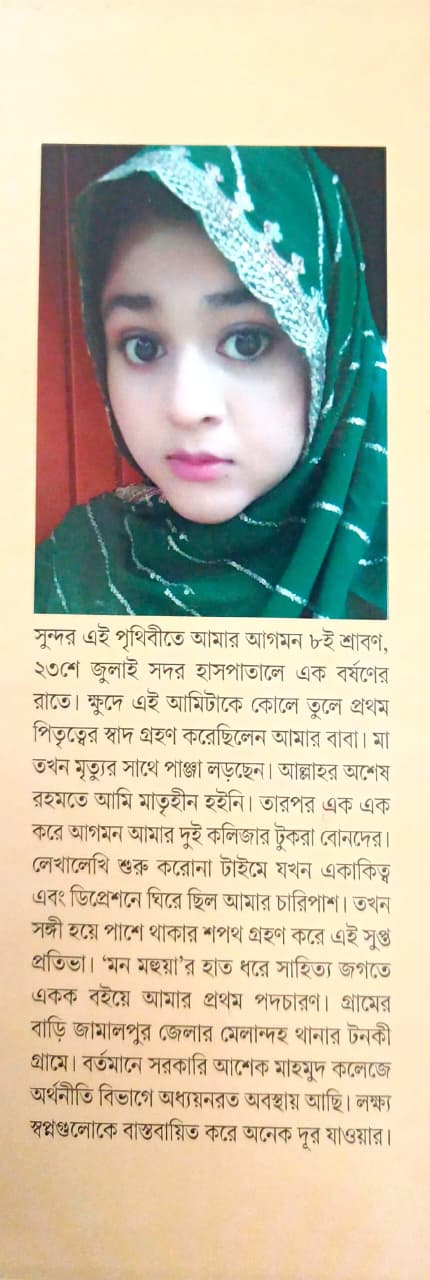 সুন্দর এই পৃথিবীতে আমার আগমন ৮ই শ্রাবণ, ২৩শে জুলাই সদর হাসপাতালে এক বর্ষণের রাতে। ক্ষুদে এই আমিটাকে কোলে তুলে প্রথম পিতৃত্বের স্বাদ গ্রহণ করেছিলেন আমার বাবা। মা তখন মৃত্যুর সাথে পাঞ্জা লড়ছেন। আল্লাহর অশেষ রহমতে আমি মাতৃহীন হইনি। তারপর এক এক করে আগমন আমার দুই কলিজার টুকরা বোনদের। লেখালেখি শুরু করোনা টাইমে যখন একাকিত্ব এবং ডিপ্রেশনে ঘিরে ছিল আমার চারিপাশ। তখন সঙ্গী হয়ে পাশে থাকার শপথ গ্রহণ করে এই সুপ্ত প্রতিভা। 'মন মহুয়া'র হাত ধরে সাহিত্য জগতে একক বইয়ে আমার প্রথম পদচারণ। গ্রামের বাড়ি জামালপুর জেলার মেলান্দহ থানার টনকী গ্রামে। বর্তমানে সরকারি আশেক মাহমুদ কলেজে অর্থনীতি বিভাগে অধ্যয়নরত অবস্থায় আছি। লক্ষ্য স্বপ্নগুলোকে বাস্তবায়িত করে অনেক দূর যাওয়ার।